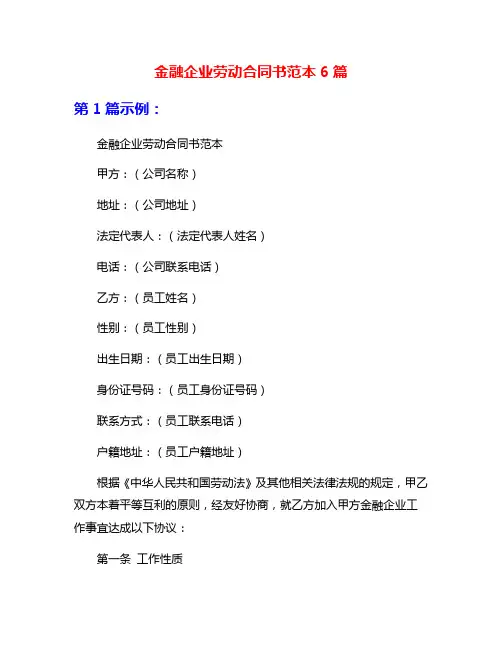 金融企业劳动合同书范本 6 篇

第 1 篇示例：

金融企业劳动合同书范本

甲方：（公司名称）

地址：（公司地址）

法定代表人：（法定代表人姓名）

电话：（公司联系电话）

乙方：（员工姓名）

性别：（员工性别）

出生日期：（员工出生日期）

身份证号码：（员工身份证号码）

联系方式：（员工联系电话）

户籍地址：（员工户籍地址）

根据《中华人民共和国劳动法》及其他相关法律法规的规定，甲乙双方本着平等互利的原则，经友好协商，就乙方加入甲方金融企业工作事宜达成以下协议：

第一条 工作性质